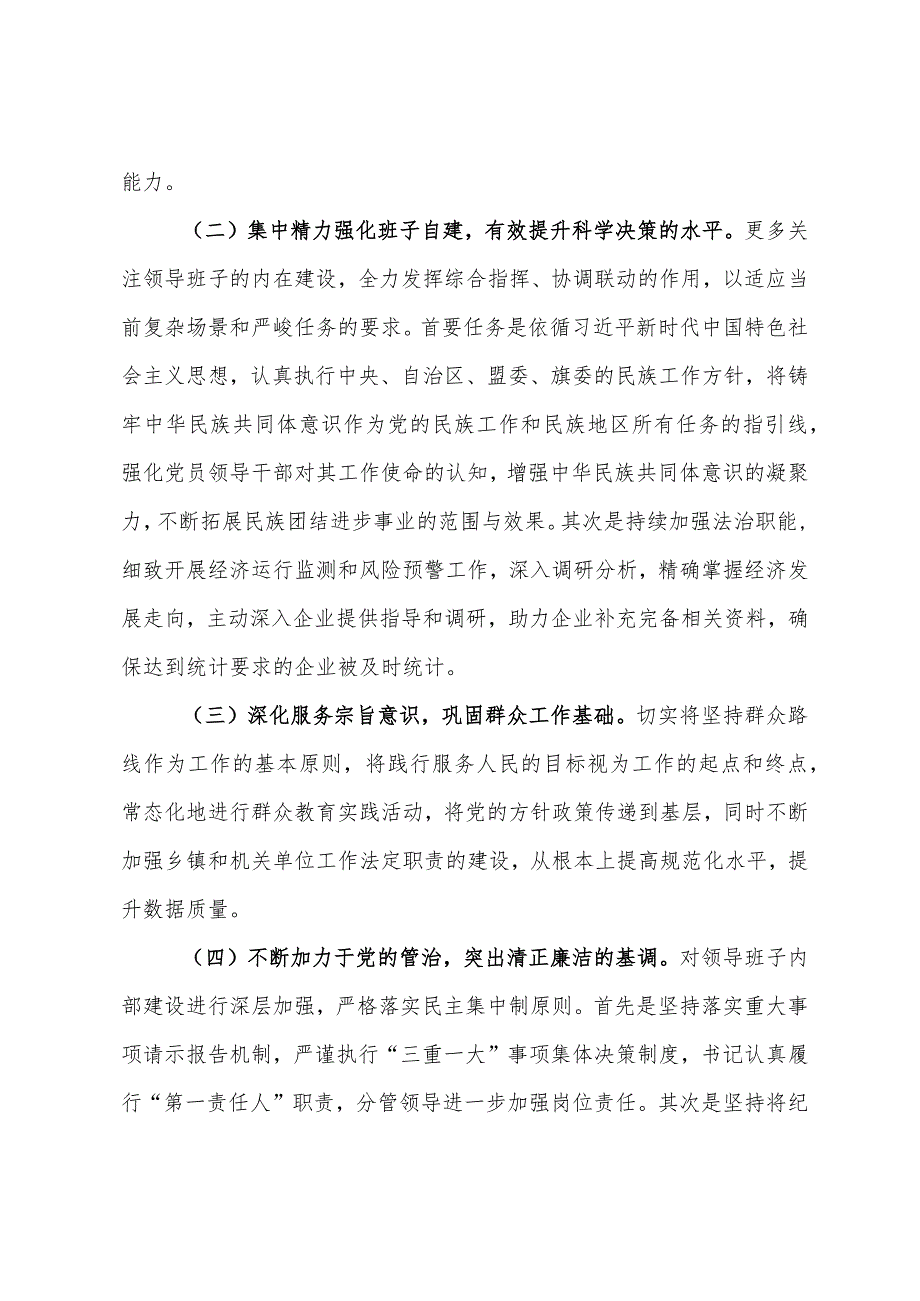 能力。

（二）集中精力强化班子自建，有效提升科学决策的水平。更多关注领导班子的内在建设，全力发挥综合指挥、协调联动的作用，以适应当前复杂场景和严峻任务的要求。首要任务是依循习近平新时代中国特色社会主义思想，认真执行中央、自治区、盟委、旗委的民族工作方针，将铸牢中华民族共同体意识作为党的民族工作和民族地区所有任务的指引线，强化党员领导干部对其工作使命的认知，增强中华民族共同体意识的凝聚力，不断拓展民族团结进步事业的范围与效果。其次是持续加强法治职能，细致开展经济运行监测和风险预警工作，深入调研分析，精确掌握经济发展走向，主动深入企业提供指导和调研，助力企业补充完备相关资料，确保达到统计要求的企业被及时统计。

（三）深化服务宗旨意识，巩固群众工作基础。切实将坚持群众路线作为工作的基本原则，将践行服务人民的目标视为工作的起点和终点，常态化地进行群众教育实践活动，将党的方针政策传递到基层，同时不断加强乡镇和机关单位工作法定职责的建设，从根本上提高规范化水平，提升数据质量。

（四）不断加力于党的管治，突出清正廉洁的基调。对领导班子内部建设进行深层加强，严格落实民主集中制原则。首先是坚持落实重大事项请示报告机制，严谨执行“三重一大”事项集体决策制度，书记认真履行“第一责任人”职责，分管领导进一步加强岗位责任。其次是坚持将纪